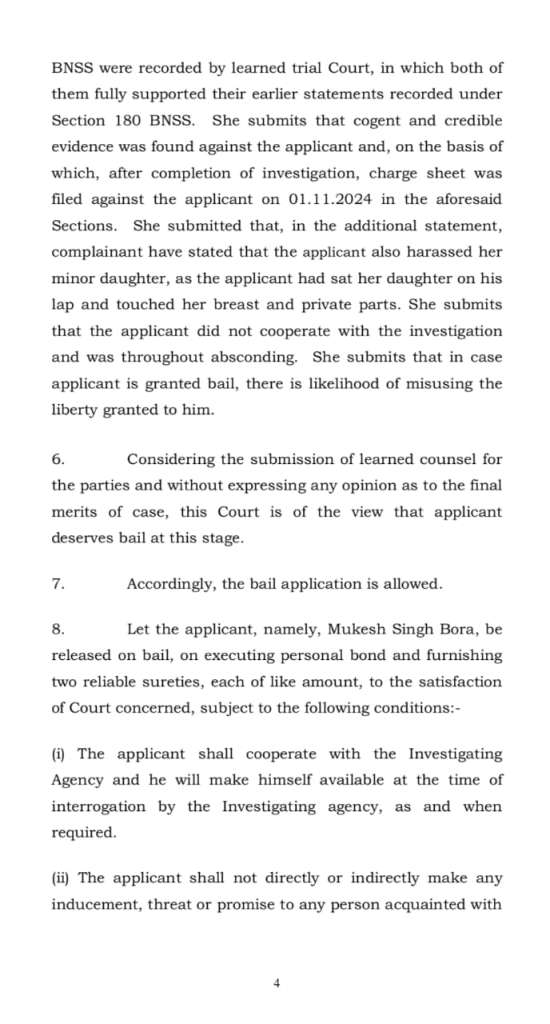 BNSS were recorded by learned trial Court, in which both of them fully supported their earlier statements recorded under Section 180 BNSS. She submits that cogent and credible evidence was found against the applicant and, on the basis of which, after completion of investigation, charge sheet was filed against the applicant on 01.11.2024 in the aforesaid Sections. She submitted that, in the additional statement, complainant have stated that the applicant also harassed her minor daughter, as the applicant had sat her daughter on his lap and touched her breast and private parts. She submits that the applicant did not cooperate with the investigation and was throughout absconding. She submits that in case applicant is granted bail, there is likelihood of misusing the liberty granted to him.

6. Considering the submission of learned counsel for the parties and without expressing any opinion as to the final merits of case, this Court is of the view that applicant deserves bail at this stage.

7. Accordingly, the bail application is allowed.

8. Let the applicant, namely, Mukesh Singh Bora, be released on bail, on executing personal bond and furnishing two reliable sureties, each of like amount, to the satisfaction of Court concerned, subject to the following conditions:-

(i) The applicant shall cooperate with the Investigating Agency and he will make himself available at the time of interrogation by the Investigating agency, as and when required.

(ii) The applicant shall not directly or indirectly make any inducement, threat or promise to any person acquainted with

4